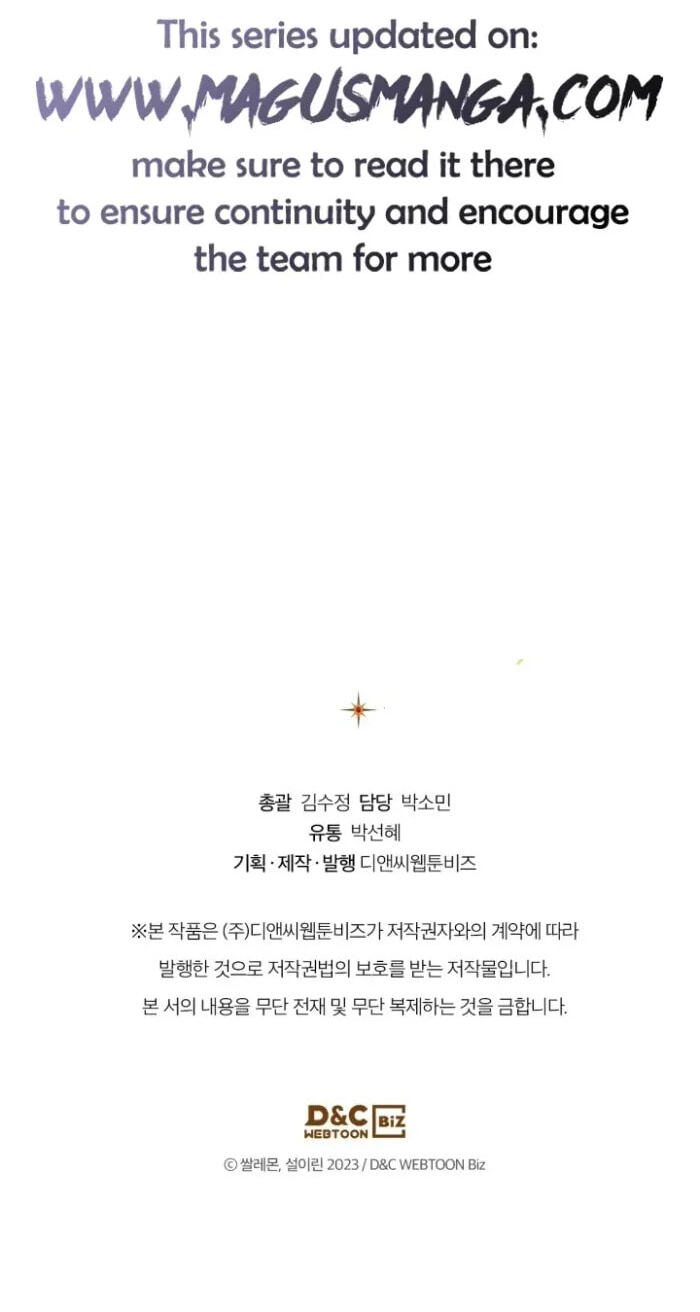 This series updated on:
WWW.MAGUSMANGA.COM
make sure to read it there to ensure continuity and encourage the team for more

총괄 김수정 담당 박소민
유통 박선혜
기획·제작·발행 디앤씨웹툰비즈

※본 작품은 (주)디앤씨웹툰비즈가 저작권자와의 계약에 따라 발행한 것으로 저작권법의 보호를 받는 저작물입니다. 본 서의 내용을 무단 전재 및 무단 복제하는 것을 금합니다.

D&C WEBTOON Biz

© 쌀레몬, 설이린 2023 / D&C WEBTOON Biz